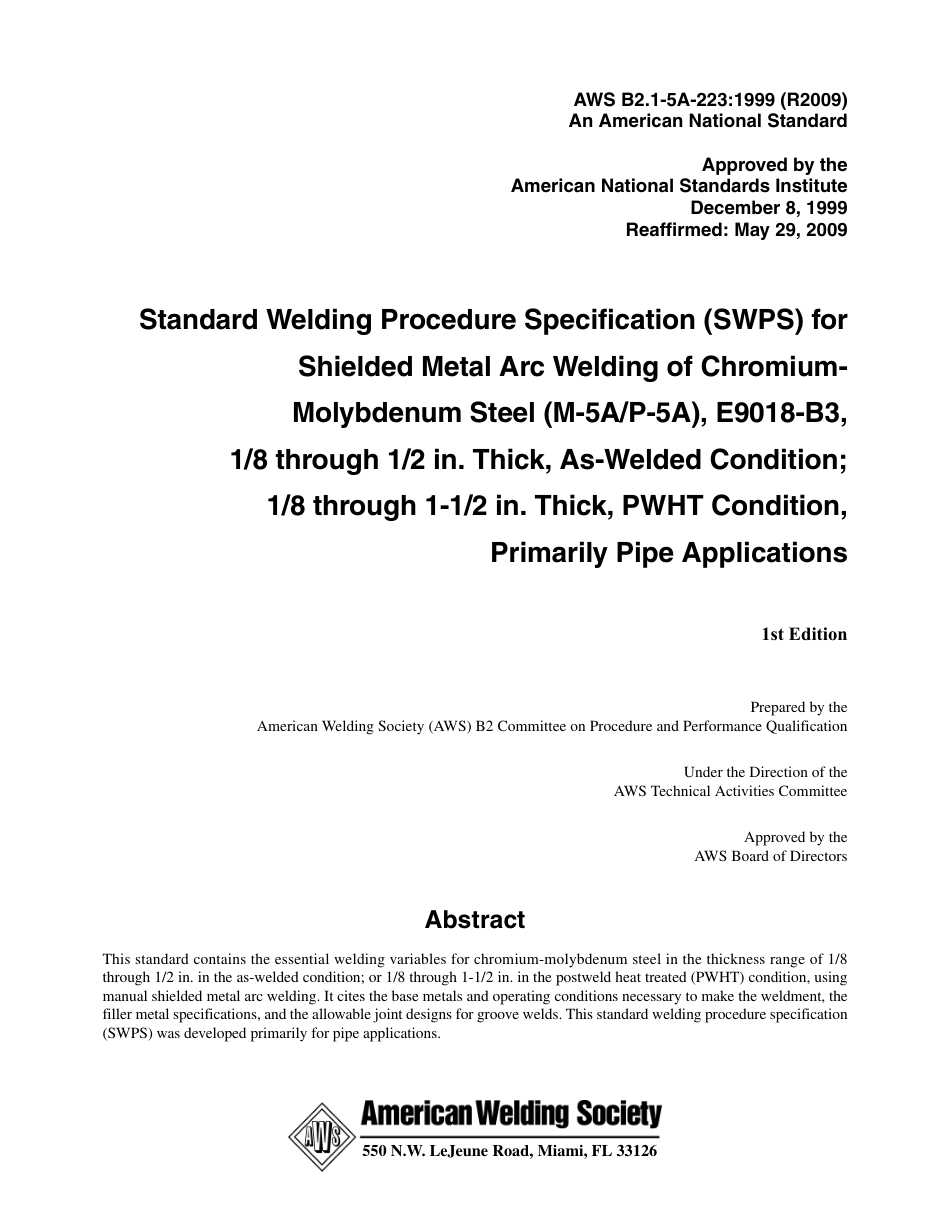 AWS B2.1-5A-223:1999 (R2009)
An American National Standard

Approved by the
American National Standards Institute
December 8, 1999
Reaffirmed: May 29, 2009

Standard Welding Procedure Specification (SWPS) for Shielded Metal Arc Welding of Chromium-Molybdenum Steel (M-5A/P-5A), E9018-B3, 1/8 through 1/2 in. Thick, As-Welded Condition; 1/8 through 1-1/2 in. Thick, PWHT Condition, Primarily Pipe Applications

1st Edition

Prepared by the
American Welding Society (AWS) B2 Committee on Procedure and Performance Qualification

Under the Direction of the
AWS Technical Activities Committee

Approved by the
AWS Board of Directors

Abstract

This standard contains the essential welding variables for chromium-molybdenum steel in the thickness range of 1/8 through 1/2 in. in the as-welded condition; or 1/8 through 1-1/2 in. in the postweld heat treated (PWHT) condition, using manual shielded metal arc welding. It cites the base metals and operating conditions necessary to make the weldment, the filler metal specifications, and the allowable joint designs for groove welds. This standard welding procedure specification (SWPS) was developed primarily for pipe applications.

AWS
American Welding Society
550 N.W. LeJeune Road, Miami, FL 33126